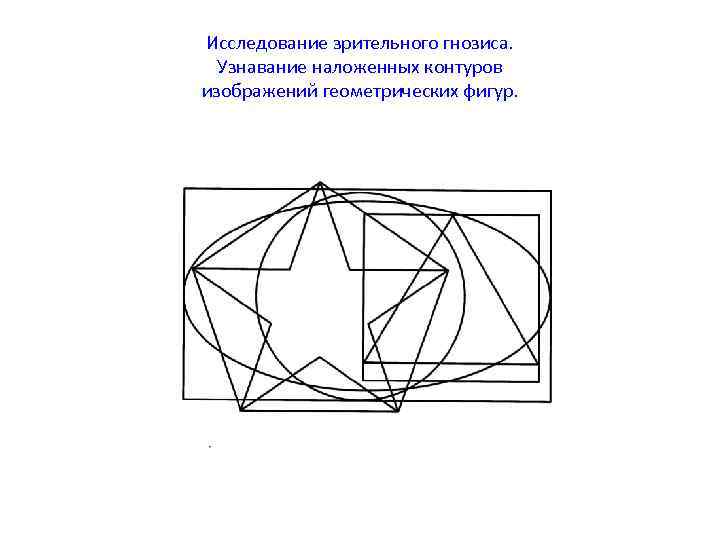 Исследование зрительного гнозиса.
Узнавание наложенных контуров изображений геометрических фигур.